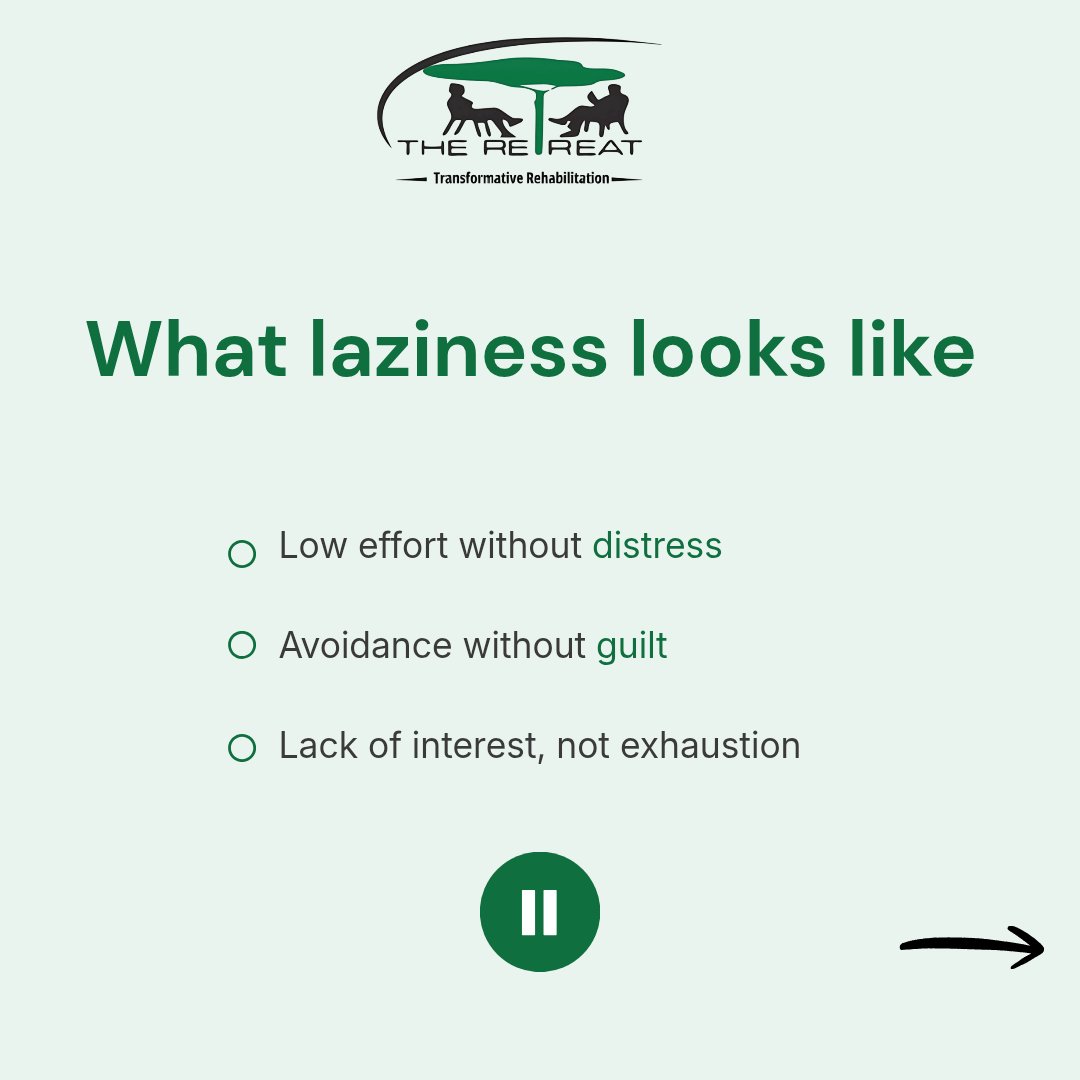 THE RETREAT
Transformative Rehabilitation

What laziness looks like

Low effort without distress

Avoidance without guilt

Lack of interest, not exhaustion